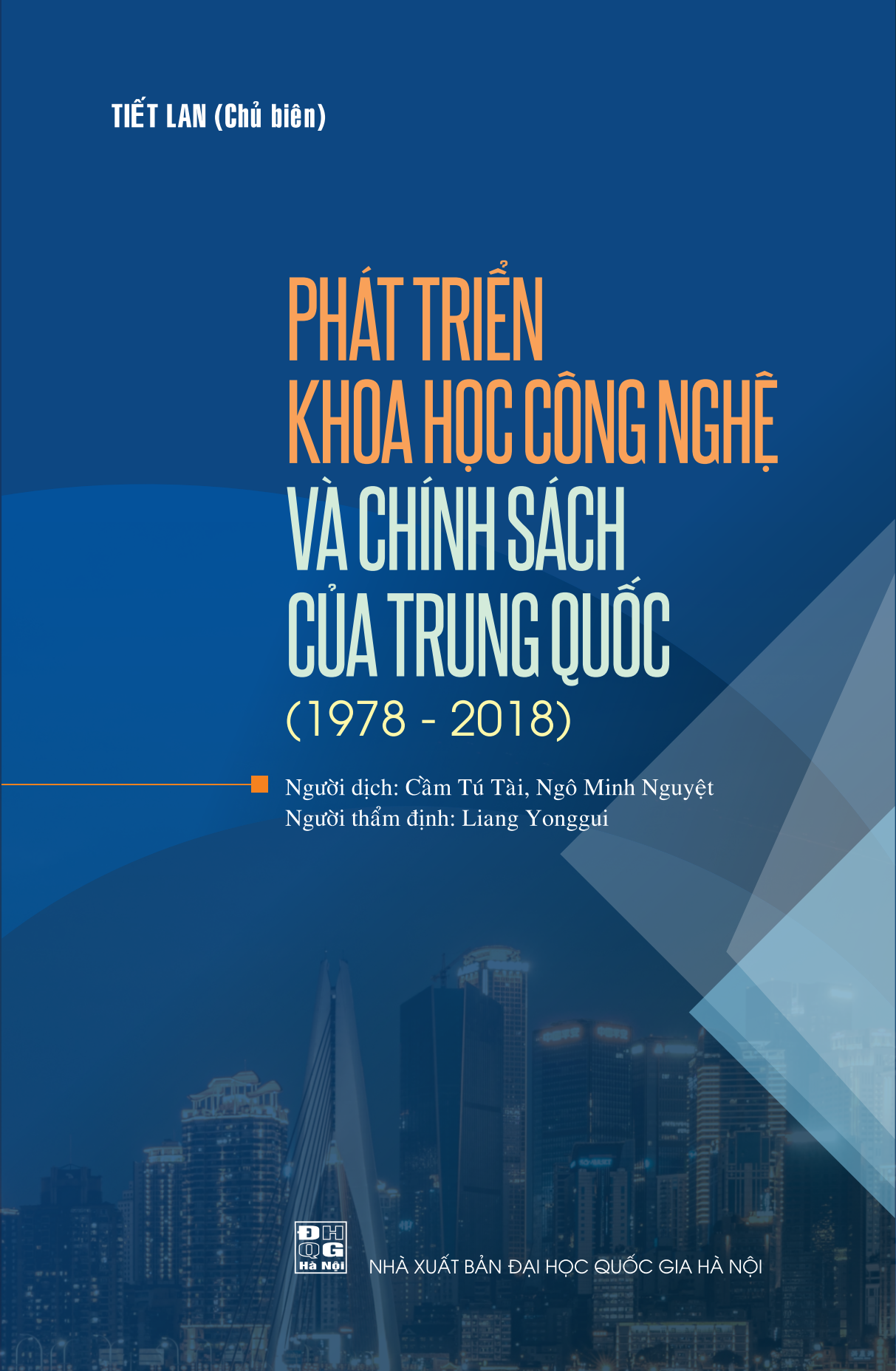 TIẾT LAN (Chủ biên)

PHÁT TRIỂN KHOA HỌC CÔNG NGHỆ VÀ CHÍNH SÁCH CỦA TRUNG QUỐC (1978 - 2018)

Người dịch: Cầm Tú Tài, Ngô Minh Nguyệt
Người thẩm định: Liang Yonggui

ĐH QG Hà Nội

NHÀ XUẤT BẢN ĐẠI HỌC QUỐC GIA HÀ NỘI